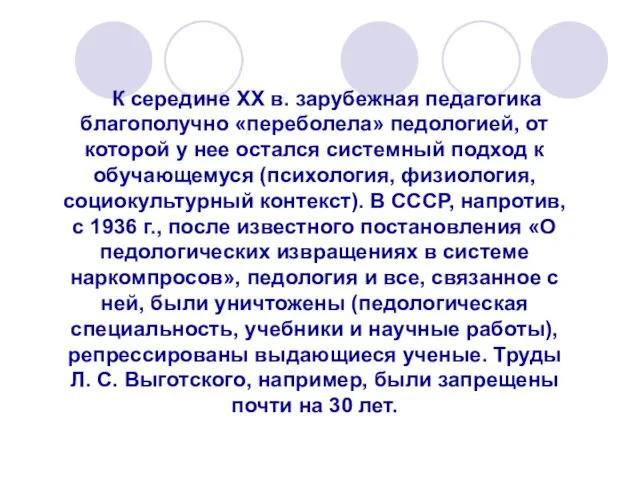 К середине XX в. зарубежная педагогика благополучно «переболела» педологией, от которой у нее остался системный подход к обучающемуся (психология, физиология, социокультурный контекст). В СССР, напротив, с 1936 г., после известного постановления «О педологических извращениях в системе наркомпросов», педология и все, связанное с ней, были уничтожены (педологическая специальность, учебники и научные работы), репрессированы выдающиеся ученые. Труды Л. С. Выготского, например, были запрещены почти на 30 лет.